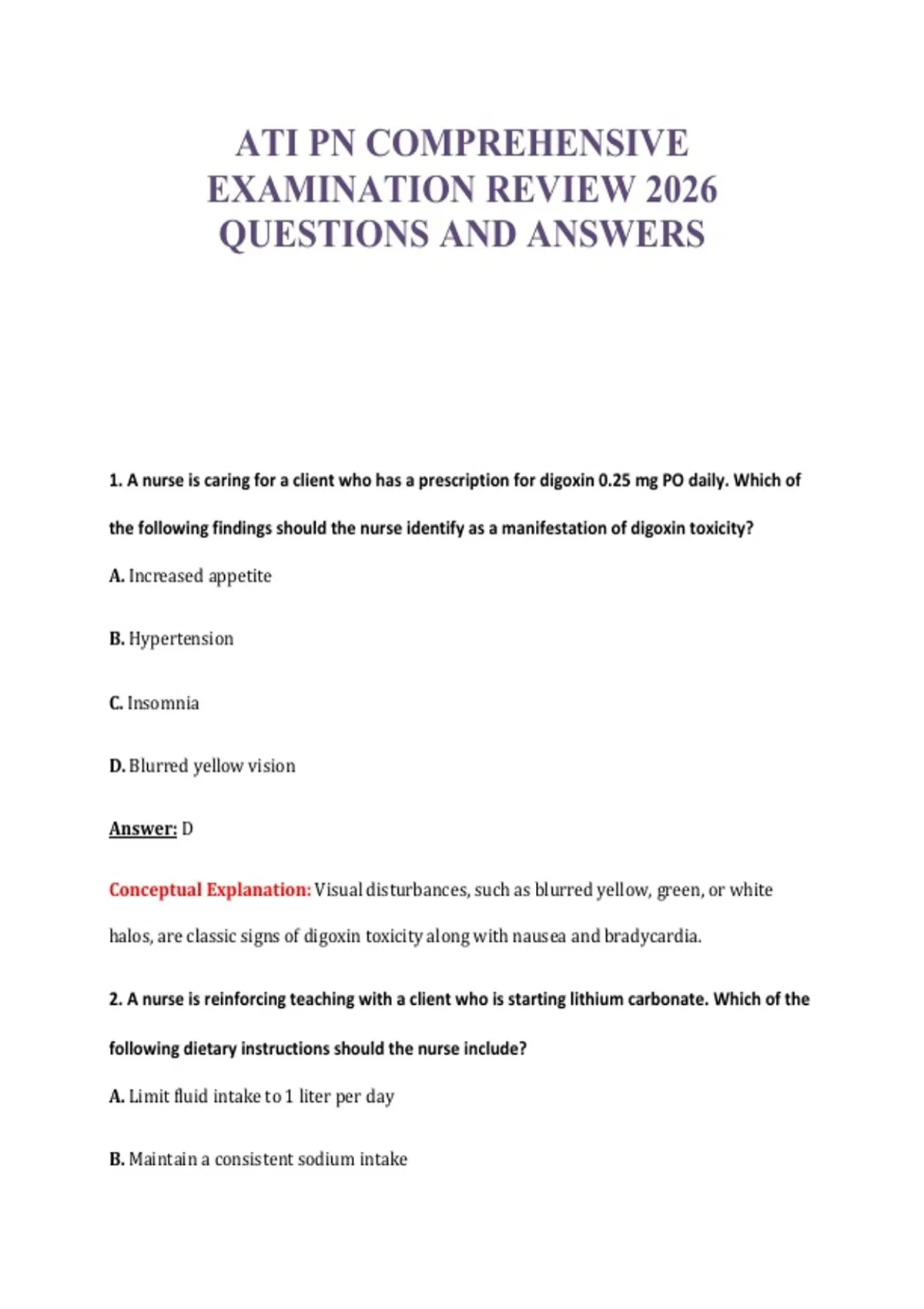 ATI PN COMPREHENSIVE EXAMINATION REVIEW 2026 QUESTIONS AND ANSWERS

1. A nurse is caring for a client who has a prescription for digoxin 0.25 mg PO daily. Which of the following findings should the nurse identify as a manifestation of digoxin toxicity?

A. Increased appetite

B. Hypertension

C. Insomnia

D. Blurred yellow vision

Answer: D

Conceptual Explanation: Visual disturbances, such as blurred yellow, green, or white halos, are classic signs of digoxin toxicity along with nausea and bradycardia.

2. A nurse is reinforcing teaching with a client who is starting lithium carbonate. Which of the following dietary instructions should the nurse include?

A. Limit fluid intake to 1 liter per day

B. Maintain a consistent sodium intake